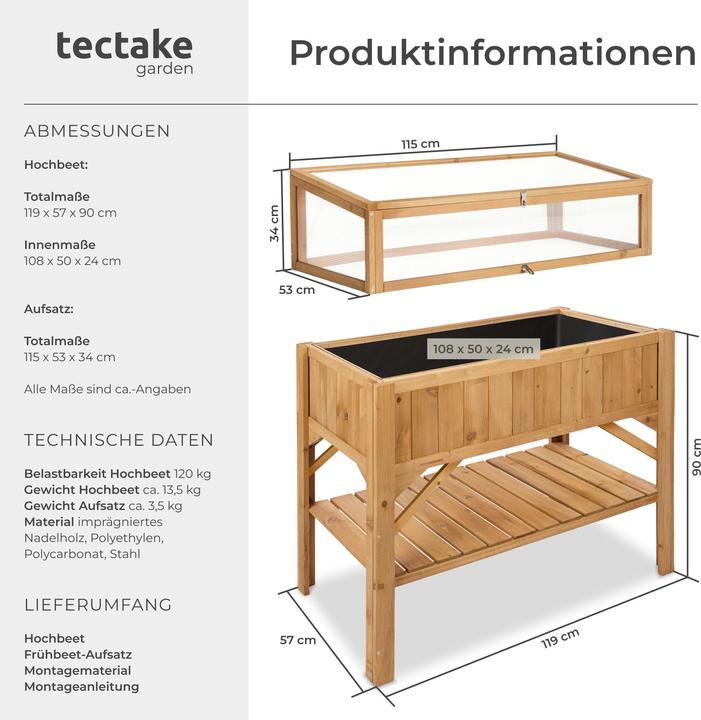 tectake
garden

Produktinformationen

ABMESSUNGEN

Hochbeet:

Totalmaße
119 x 57 x 90 cm

Innenmaße
108 x 50 x 24 cm

Aufsatz:

Totalmaße
115 x 53 x 34 cm

Alle Maße sind ca.-Angaben

TECHNISCHE DATEN

Belastbarkeit Hochbeet 120 kg
Gewicht Hochbeet ca. 13,5 kg
Gewicht Aufsatz ca. 3,5 kg
Material imprägniertes Nadelholz, Polyethylen, Polycarbonat, Stahl

LIEFERUMFANG

Hochbeet
Frühbeet-Aufsatz
Montagematerial
Montageanleitung

115 cm
34 cm
53 cm
108 x 50 x 24 cm
90 cm
57 cm
119 cm